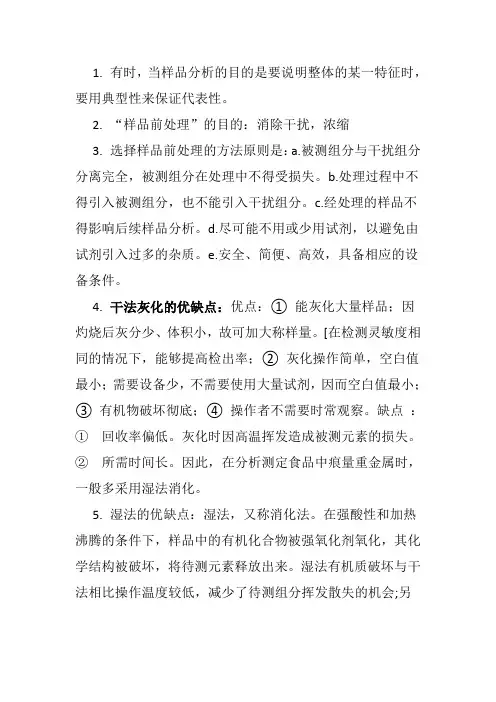 1. 有时，当样品分析的目的是要说明整体的某一特征时，要用典型性来保证代表性。

2. “样品前处理”的目的：消除干扰，浓缩

3. 选择样品前处理的方法原则是：a.被测组分与干扰组分分离完全，被测组分在处理中不得受损失。b.处理过程中不得引入被测组分，也不能引入干扰组分。c.经处理的样品不得影响后续样品分析。d.尽可能不用或少用试剂，以避免由试剂引入过多的杂质。e.安全、简便、高效，具备相应的设备条件。

4. 干法灰化的优缺点：优点：① 能灰化大量样品：因灼烧后灰分少、体积小，故可加大称样量。[在检测灵敏度相同的情况下，能够提高检出率；② 灰化操作简单，空白值最小；需要设备少，不需要使用大量试剂，因而空白值最小；③ 有机物破坏彻底；④ 操作者不需要时常观察。缺点 ：① 回收率偏低。灰化时因高温挥发造成被测元素的损失。② 所需时间长。因此，在分析测定食品中痕量重金属时，一般多采用湿法消化。

5. 湿法的优缺点：湿法，又称消化法。在强酸性和加热沸腾的条件下，样品中的有机化合物被强氧化剂氧化，其化学结构被破坏，将待测元素释放出来。湿法有机质破坏与干法相比操作温度较低，减少了待测组分挥发散失的机会;另